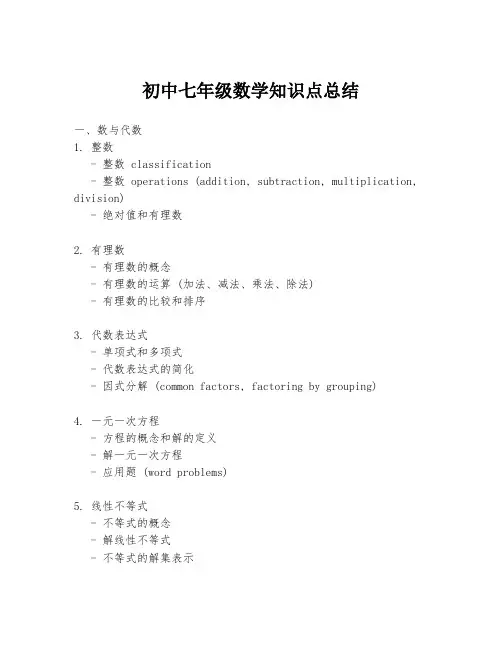 初中七年级数学知识点总结

一、数与代数

1. 整数
- 整数 classification
- 整数 operations (addition, subtraction, multiplication, division)
- 绝对值和有理数

2. 有理数
- 有理数的概念
- 有理数的运算 (加法、减法、乘法、除法)
- 有理数的比较和排序

3. 代数表达式
- 单项式和多项式
- 代数表达式的简化
- 因式分解 (common factors, factoring by grouping)

4. 一元一次方程
- 方程的概念和解的定义
- 解一元一次方程
- 应用题 (word problems)

5. 线性不等式
- 不等式的概念
- 解线性不等式
- 不等式的解集表示